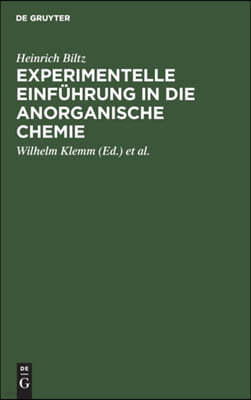 DE GRUYTER

Heinrich Biltz

EXPERIMENTELLE EINFÜHRUNG IN DIE ANORGANISCHE CHEMIE

Wilhelm Klemm (Ed.) et al.

DE
G